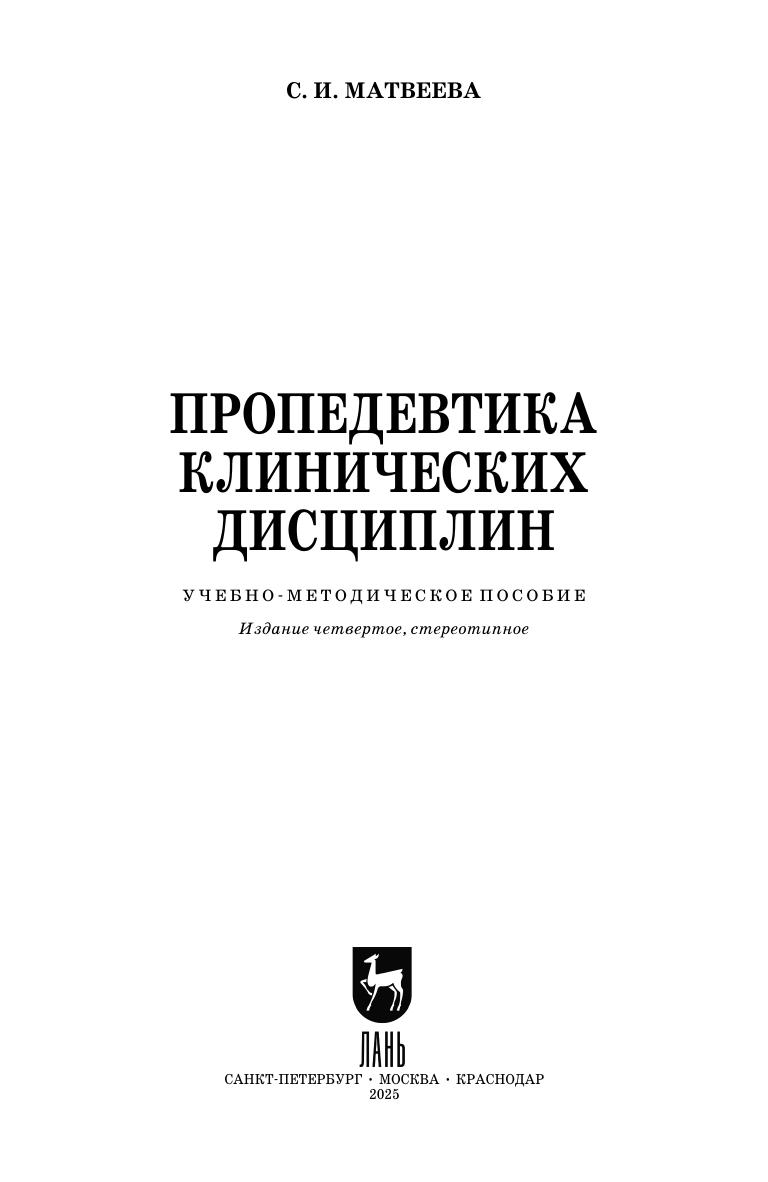 С. И. МАТВЕЕВА

ПРОПЕДЕВТИКА
КЛИНИЧЕСКИХ
ДИСЦИПЛИН

УЧЕБНО-МЕТОДИЧЕСКОЕ ПОСОБИЕ

Издание четвертое, стереотипное

ЛАНЬ

САНКТ-ПЕТЕРБУРГ • МОСКВА • КРАСНОДАР
2025